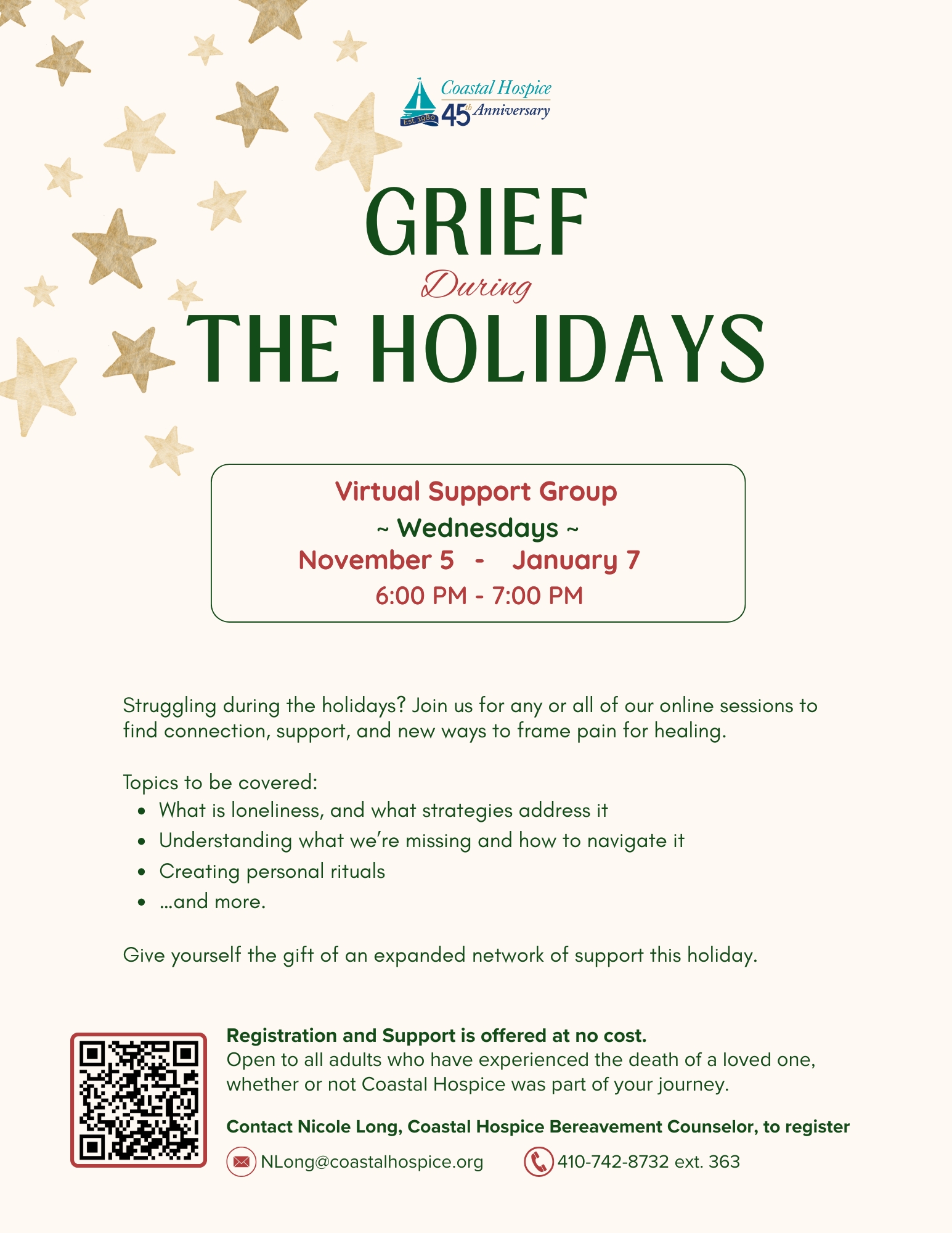 Coastal Hospice
Est. 1980 45th Anniversary

GRIEF
During
THE HOLIDAYS

Virtual Support Group
~ Wednesdays ~
November 5 - January 7
6:00 PM - 7:00 PM

Struggling during the holidays? Join us for any or all of our online sessions to find connection, support, and new ways to frame pain for healing.

Topics to be covered:
• What is loneliness, and what strategies address it
• Understanding what we're missing and how to navigate it
• Creating personal rituals
• ...and more.

Give yourself the gift of an expanded network of support this holiday.

Registration and Support is offered at no cost.
Open to all adults who have experienced the death of a loved one, whether or not Coastal Hospice was part of your journey.

Contact Nicole Long, Coastal Hospice Bereavement Counselor, to register

NLong@coastalhospice.org 410-742-8732 ext. 363